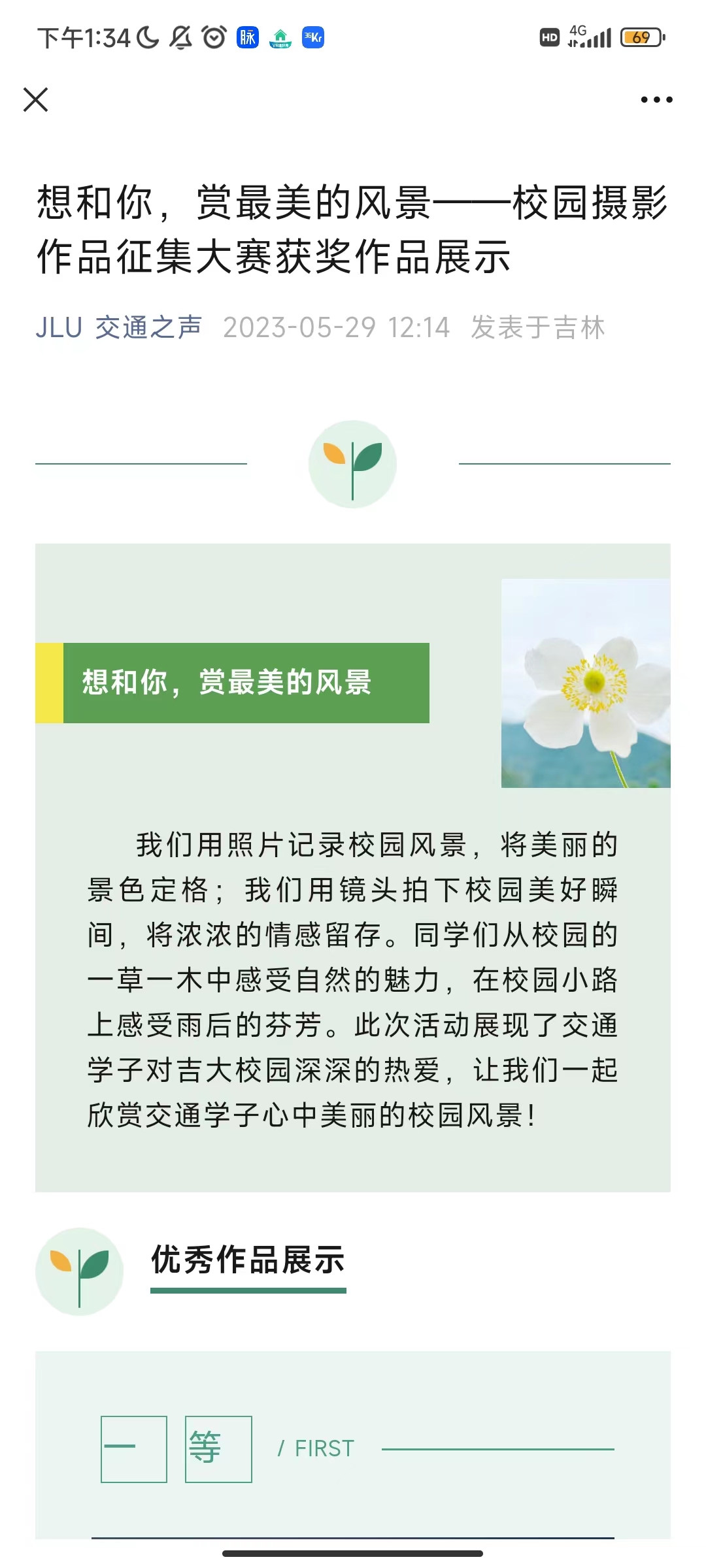 下午1:34 脉 36Kr HD 4G 69

想和你，赏最美的风景——校园摄影作品征集大赛获奖作品展示

JLU 交通之声 2023-05-29 12:14 发表于吉林

想和你，赏最美的风景

我们用照片记录校园风景，将美丽的景色定格；我们用镜头拍下校园美好瞬间，将浓浓的情感留存。同学们从校园的一草一木中感受自然的魅力，在校园小路上感受雨后的芬芳。此次活动展现了交通学子对吉大校园深深的热爱，让我们一起欣赏交通学子心中美丽的校园风景！

优秀作品展示

一 等 / FIRST